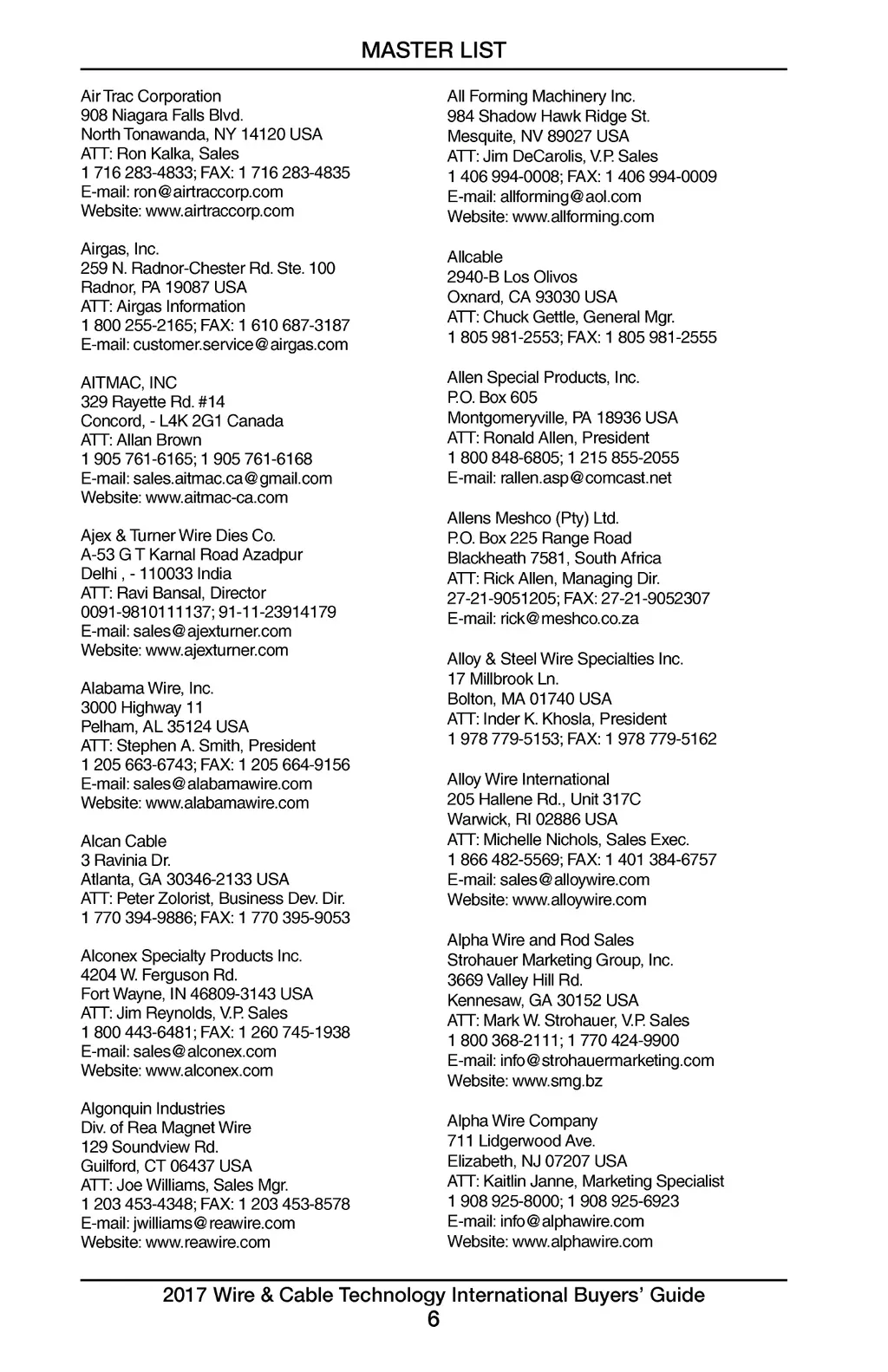 MASTER LIST

Air Trac Corporation
908 Niagara Falls Blvd.
North Tonawanda, NY 14120 USA
ATT: Ron Kalka, Sales
1 716 283-4833; FAX: 1 716 283-4835
E-mail: ron@airtraccorp.com
Website: www.airtraccorp.com

Airgas, Inc.
259 N. Radnor-Chester Rd. Ste. 100
Radnor, PA 19087 USA
ATT: Airgas Information
1 800 255-2165; FAX: 1 610 687-3187
E-mail: customer.service@airgas.com

AITMAC, INC
329 Rayette Rd. #14
Concord, - L4K 2G1 Canada
ATT: Allan Brown
1 905 761-6165; 1 905 761-6168
E-mail: sales.aitmac.ca@gmail.com
Website: www.aitmac-ca.com

Ajex & Turner Wire Dies Co.
A-53 G T Karnal Road Azadpur
Delhi , - 110033 India
ATT: Ravi Bansal, Director
0091-9810111137; 91-11-23914179
E-mail: sales@ajexturner.com
Website: www.ajexturner.com

Alabama Wire, Inc.
3000 Highway 11
Pelham, AL 35124 USA
ATT: Stephen A. Smith, President
1 205 663-6743; FAX: 1 205 664-9156
E-mail: sales@alabamawire.com
Website: www.alabamawire.com

Alcan Cable
3 Ravinia Dr.
Atlanta, GA 30346-2133 USA
ATT: Peter Zolorist, Business Dev. Dir.
1 770 394-9886; FAX: 1 770 395-9053

Alconex Specialty Products Inc.
4204 W. Ferguson Rd.
Fort Wayne, IN 46809-3143 USA
ATT: Jim Reynolds, V.P. Sales
1 800 443-6481; FAX: 1 260 745-1938
E-mail: sales@alconex.com
Website: www.alconex.com

Algonquin Industries
Div. of Rea Magnet Wire
129 Soundview Rd.
Guilford, CT 06437 USA
ATT: Joe Williams, Sales Mgr.
1 203 453-4348; FAX: 1 203 453-8578
E-mail: jwilliams@reawire.com
Website: www.reawire.com

All Forming Machinery Inc.
984 Shadow Hawk Ridge St.
Mesquite, NV 89027 USA
ATT: Jim DeCarolis, V.P. Sales
1 406 994-0008; FAX: 1 406 994-0009
E-mail: allforming@aol.com
Website: www.allforming.com

Allcable
2940-B Los Olivos
Oxnard, CA 93030 USA
ATT: Chuck Gettle, General Mgr.
1 805 981-2553; FAX: 1 805 981-2555

Allen Special Products, Inc.
P.O. Box 605
Montgomeryville, PA 18936 USA
ATT: Ronald Allen, President
1 800 848-6805; 1 215 855-2055
E-mail: rallen.asp@comcast.net

Allens Meshco (Pty) Ltd.
P.O. Box 225 Range Road
Blackheath 7581, South Africa
ATT: Rick Allen, Managing Dir.
27-21-9051205; FAX: 27-21-9052307
E-mail: rick@meshco.co.za

Alloy & Steel Wire Specialties Inc.
17 Millbrook Ln.
Bolton, MA 01740 USA
ATT: Inder K. Khosla, President
1 978 779-5153; FAX: 1 978 779-5162

Alloy Wire International
205 Hallene Rd., Unit 317C
Warwick, RI 02886 USA
ATT: Michelle Nichols, Sales Exec.
1 866 482-5569; FAX: 1 401 384-6757
E-mail: sales@alloywire.com
Website: www.alloywire.com

Alpha Wire and Rod Sales
Strohauer Marketing Group, Inc.
3669 Valley Hill Rd.
Kennesaw, GA 30152 USA
ATT: Mark W. Strohauer, V.P. Sales
1 800 368-2111; 1 770 424-9900
E-mail: info@strohauermarketing.com
Website: www.smg.bz

Alpha Wire Company
711 Lidgerwood Ave.
Elizabeth, NJ 07207 USA
ATT: Kaitlin Janne, Marketing Specialist
1 908 925-8000; 1 908 925-6923
E-mail: info@alphawire.com
Website: www.alphawire.com

2017 Wire & Cable Technology International Buyers' Guide
6